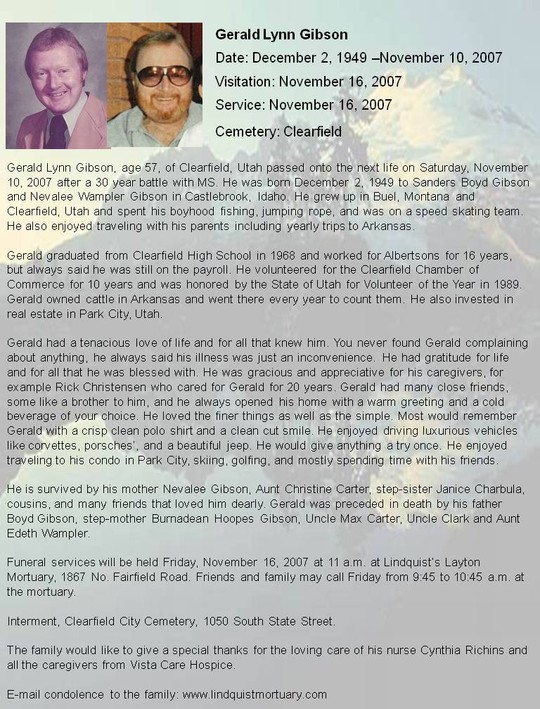 Gerald Lynn Gibson

Date: December 2, 1949 –November 10, 2007

Visitation: November 16, 2007

Service: November 16, 2007

Cemetery: Clearfield

Gerald Lynn Gibson, age 57, of Clearfield, Utah passed onto the next life on Saturday, November 10, 2007 after a 30 year battle with MS. He was born December 2, 1949 to Sanders Boyd Gibson and Nevalee Wampler Gibson in Castlebrook, Idaho. He grew up in Buel, Montana and Clearfield, Utah and spent his boyhood fishing, jumping rope, and was on a speed skating team. He also enjoyed traveling with his parents including yearly trips to Arkansas.

Gerald graduated from Clearfield High School in 1968 and worked for Albertsons for 16 years, but always said he was still on the payroll. He volunteered for the Clearfield Chamber of Commerce for 10 years and was honored by the State of Utah for Volunteer of the Year in 1989. Gerald owned cattle in Arkansas and went there every year to count them. He also invested in real estate in Park City, Utah.

Gerald had a tenacious love of life and for all that knew him. You never found Gerald complaining about anything, he always said his illness was just an inconvenience. He had gratitude for life and for all that he was blessed with. He was gracious and appreciative for his caregivers, for example Rick Christensen who cared for Gerald for 20 years. Gerald had many close friends, some like a brother to him, and he always opened his home with a warm greeting and a cold beverage of your choice. He loved the finer things as well as the simple. Most would remember Gerald with a crisp clean polo shirt and a clean cut smile. He enjoyed driving luxurious vehicles like corvettes, porsches', and a beautiful jeep. He would give anything a try once. He enjoyed traveling to his condo in Park City, skiing, golfing, and mostly spending time with his friends.

He is survived by his mother Nevalee Gibson, Aunt Christine Carter, step-sister Janice Charbula, cousins, and many friends that loved him dearly. Gerald was preceded in death by his father Boyd Gibson, step-mother Burnadean Hoopes Gibson, Uncle Max Carter, Uncle Clark and Aunt Edeth Wampler.

Funeral services will be held Friday, November 16, 2007 at 11 a.m. at Lindquist's Layton Mortuary, 1867 No. Fairfield Road. Friends and family may call Friday from 9:45 to 10:45 a.m. at the mortuary.

Interment, Clearfield City Cemetery, 1050 South State Street.

The family would like to give a special thanks for the loving care of his nurse Cynthia Richins and all the caregivers from Vista Care Hospice.

E-mail condolence to the family: www.lindquistmortuary.com